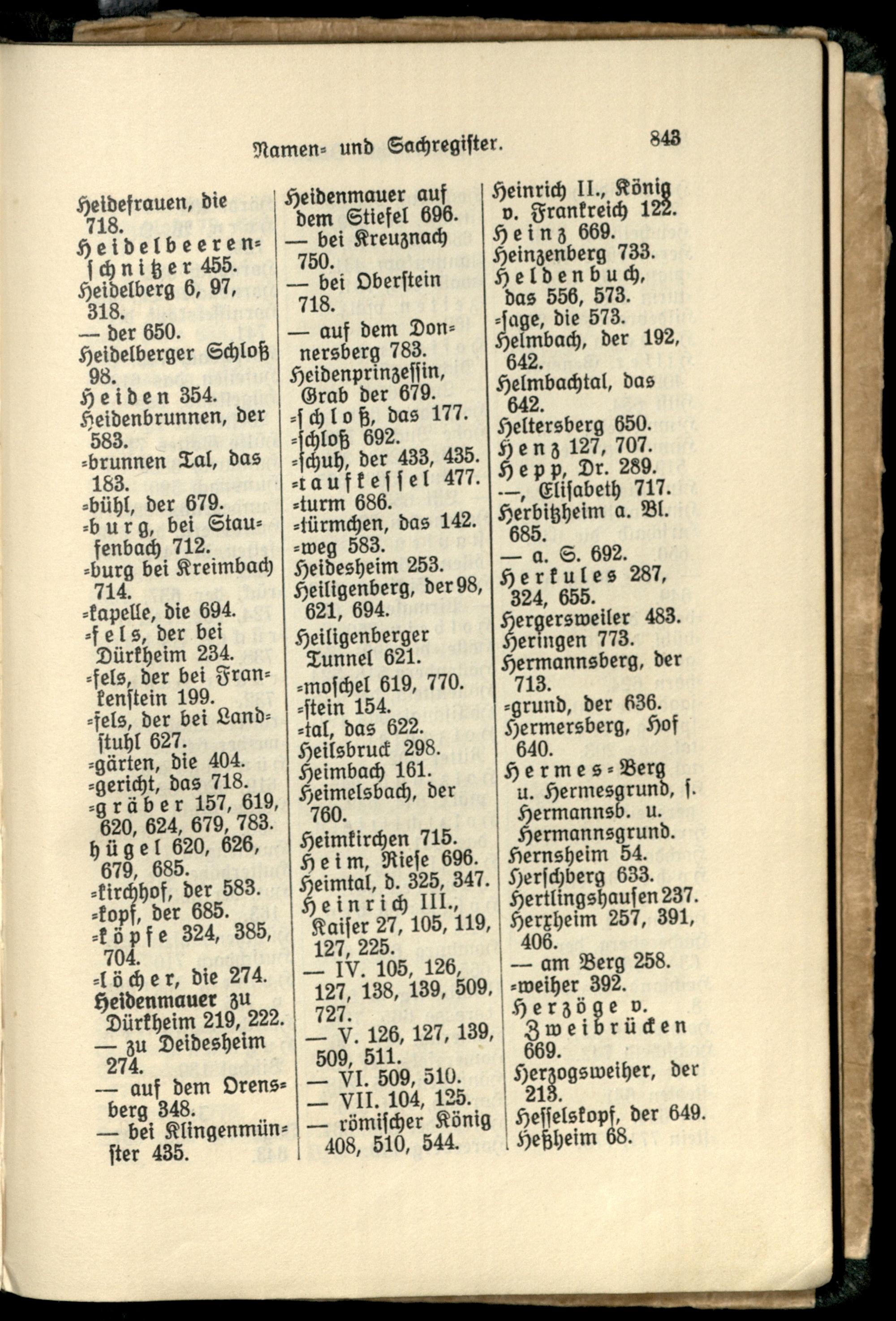 Namen- und Sachregister. 843

Heidefrauen, die 718.
Heidelbeerenschnitzer 455.
Heidelberg 6, 97, 318.
— der 650.
Heidelberger Schloß 98.
Heiden 354.
Heidenbrunnen, der 583.
-brunnen Tal, das 183.
-bühl, der 679.
-burg, bei Staufenbach 712.
-burg bei Kreimbach 714.
-kapelle, die 694.
-fels, der bei Dürkheim 234.
-fels, der bei Frankenstein 199.
-fels, der bei Landstuhl 627.
-gärten, die 404.
-gericht, das 718.
-gräber 157, 619, 620, 624, 679, 783.
hügel 620, 626, 679, 685.
-kirchhof, der 583.
-kopf, der 685.
-köpfe 324, 385, 704.
-löcher, die 274.
Heidenmauer zu Dürkheim 219, 222.
— zu Deidesheim 274.
— auf dem Orensberg 348.
— bei Klingenmünster 435.

Heidenmauer auf dem Stiefel 696.
— bei Kreuznach 750.
— bei Oberstein 718.
— auf dem Donnersberg 783.
Heidenprinzessin, Grab der 679.
-schloß, das 177.
-schloß 692.
-schuh, der 433, 435.
-taufkessel 477.
-turm 686.
-türmchen, das 142.
-weg 583.
Heidesheim 253.
Heiligenberg, der 98, 621, 694.
Heiligenberger Tunnel 621.
-moschel 619, 770.
-stein 154.
-tal, das 622.
Heilsbruck 298.
Heimbach 161.
Heimelsbach, der 760.
Heimkirchen 715.
Heim, Riese 696.
Heimtal, d. 325, 347.
Heinrich III., Kaiser 27, 105, 119, 127, 225.
— IV. 105, 126, 127, 138, 139, 509, 727.
— V. 126, 127, 139, 509, 511.
— VI. 509, 510.
— VII. 104, 125.
— römischer König 408, 510, 544.

Heinrich II., König v. Frankreich 122.
Heinz 669.
Heinzenberg 733.
Heldenbuch, das 556, 573.
-sage, die 573.
Helmbach, der 192, 642.
Helmbachtal, das 642.
Heltersberg 650.
Henz 127, 707.
Hepp, Dr. 289.
—, Elisabeth 717.
Herbitzheim a. Bl. 685.
— a. S. 692.
Herkules 287, 324, 655.
Hergersweiler 483.
Heringen 773.
Hermannsberg, der 713.
-grund, der 636.
Hermersberg, Hof 640.
Hermes-Berg u. Hermesgrund, s. Hermannsb. u. Hermannsgrund.
Hernsheim 54.
Herschberg 633.
Hertlingshausen 237.
Herxheim 257, 391, 406.
— am Berg 258.
-weiher 392.
Herzöge v. Zweibrücken 669.
Herzogsweiher, der 213.
Hesselskopf, der 649.
Heßheim 68.